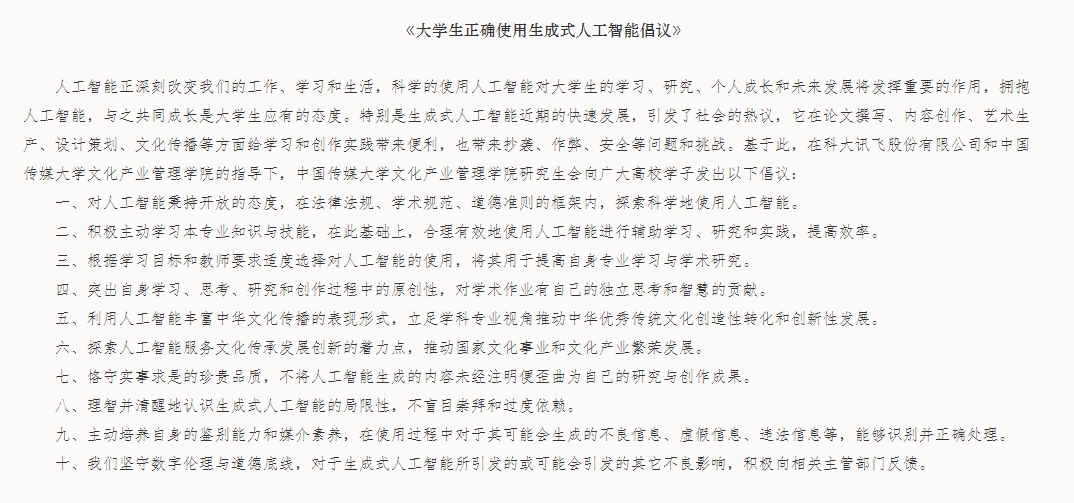 《大学生正确使用生成式人工智能倡议》

人工智能正深刻改变我们的工作、学习和生活，科学的使用人工智能对大学生的学习、研究、个人成长和未来发展将发挥重要的作用，拥抱人工智能，与之共同成长是大学生应有的态度。特别是生成式人工智能近期的快速发展，引发了社会的热议，它在论文撰写、内容创作、艺术生产、设计策划、文化传播等方面给学习和创作实践带来便利，也带来抄袭、作弊、安全等问题和挑战。基于此，在科大讯飞股份有限公司和中国传媒大学文化产业管理学院的指导下，中国传媒大学文化产业管理学院研究生会向广大高校学子发出以下倡议：

一、对人工智能秉持开放的态度，在法律法规、学术规范、道德准则的框架内，探索科学地使用人工智能。

二、积极主动学习本专业知识与技能，在此基础上，合理有效地使用人工智能进行辅助学习、研究和实践，提高效率。

三、根据学习目标和教师要求适度选择对人工智能的使用，将其用于提高自身专业学习与学术研究。

四、突出自身学习、思考、研究和创作过程中的原创性，对学术作业有自己的独立思考和智慧的贡献。

五、利用人工智能丰富中华文化传播的表现形式，立足学科专业视角推动中华优秀传统文化创造性转化和创新性发展。

六、探索人工智能服务文化传承发展创新的着力点，推动国家文化事业和文化产业繁荣发展。

七、恪守实事求是的珍贵品质，不将人工智能生成的内容未经注明便歪曲为自己的研究与创作成果。

八、理智并清醒地认识生成式人工智能的局限性，不盲目崇拜和过度依赖。

九、主动培养自身的鉴别能力和媒介素养，在使用过程中对于其可能会生成的不良信息、虚假信息、违法信息等，能够识别并正确处理。

十、我们坚守数字伦理与道德底线，对于生成式人工智能所引发的或可能会引发的其它不良影响，积极向相关主管部门反馈。